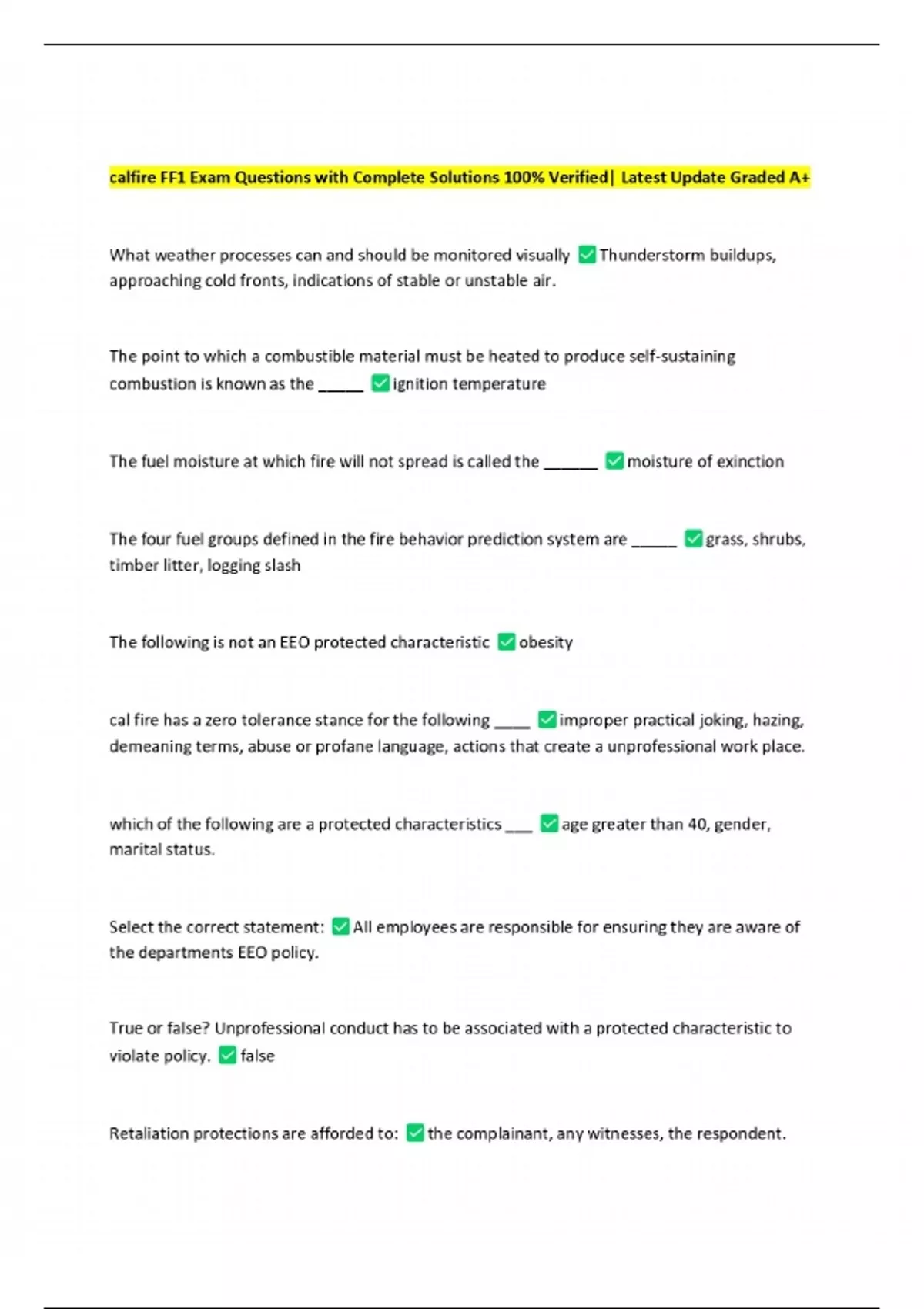 calfire FF1 Exam Questions with Complete Solutions 100% Verified| Latest Update Graded A+

What weather processes can and should be monitored visually ☑ Thunderstorm buildups, approaching cold fronts, indications of stable or unstable air.

The point to which a combustible material must be heated to produce self-sustaining combustion is known as the ____ ☑ ignition temperature

The fuel moisture at which fire will not spread is called the ____ ☑ moisture of exinction

The four fuel groups defined in the fire behavior prediction system are ____ ☑ grass, shrubs, timber litter, logging slash

The following is not an EEO protected characteristic ☑ obesity

cal fire has a zero tolerance stance for the following ____ ☑ improper practical joking, hazing, demeaning terms, abuse or profane language, actions that create a unprofessional work place.

which of the following are a protected characteristics ____ ☑ age greater than 40, gender, marital status.

Select the correct statement: ☑ All employees are responsible for ensuring they are aware of the departments EEO policy.

True or false? Unprofessional conduct has to be associated with a protected characteristic to violate policy. ☑ false

Retaliation protections are afforded to: ☑ the complainant, any witnesses, the respondent.